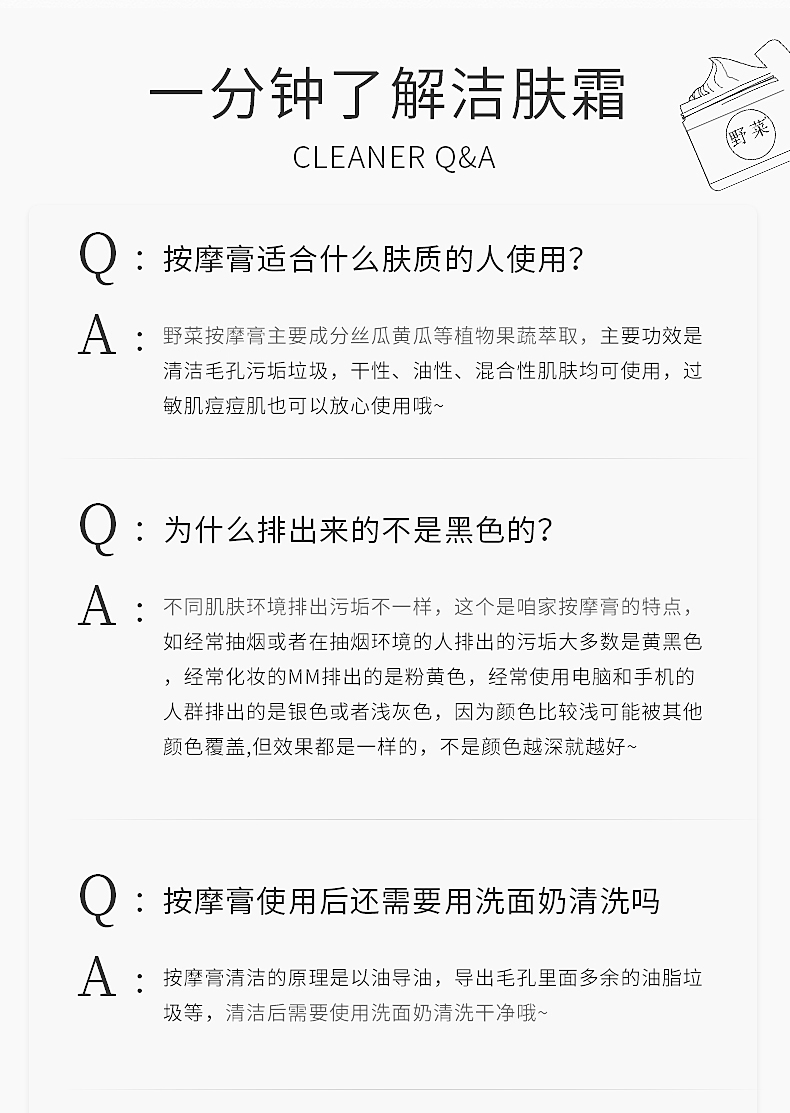 一分钟了解洁肤霜
CLEANER Q&A

野菜

Q：按摩膏适合什么肤质的人使用?

A：野菜按摩膏主要成分丝瓜黄瓜等植物果蔬萃取，主要功效是清洁毛孔污垢垃圾，干性、油性、混合性肌肤均可使用，过敏肌痘痘肌也可以放心使用哦~

Q：为什么排出来的不是黑色的?

A：不同肌肤环境排出污垢不一样，这个是咱家按摩膏的特点，如经常抽烟或者在抽烟环境的人排出的污垢大多数是黄黑色，经常化妆的MM排出的是粉黄色，经常使用电脑和手机的人群排出的是银色或者浅灰色，因为颜色比较浅可能被其他颜色覆盖,但效果都是一样的，不是颜色越深就越好~

Q：按摩膏使用后还需要用洗面奶清洗吗

A：按摩膏清洁的原理是以油导油，导出毛孔里面多余的油脂垃圾等，清洁后需要使用洗面奶清洗干净哦~